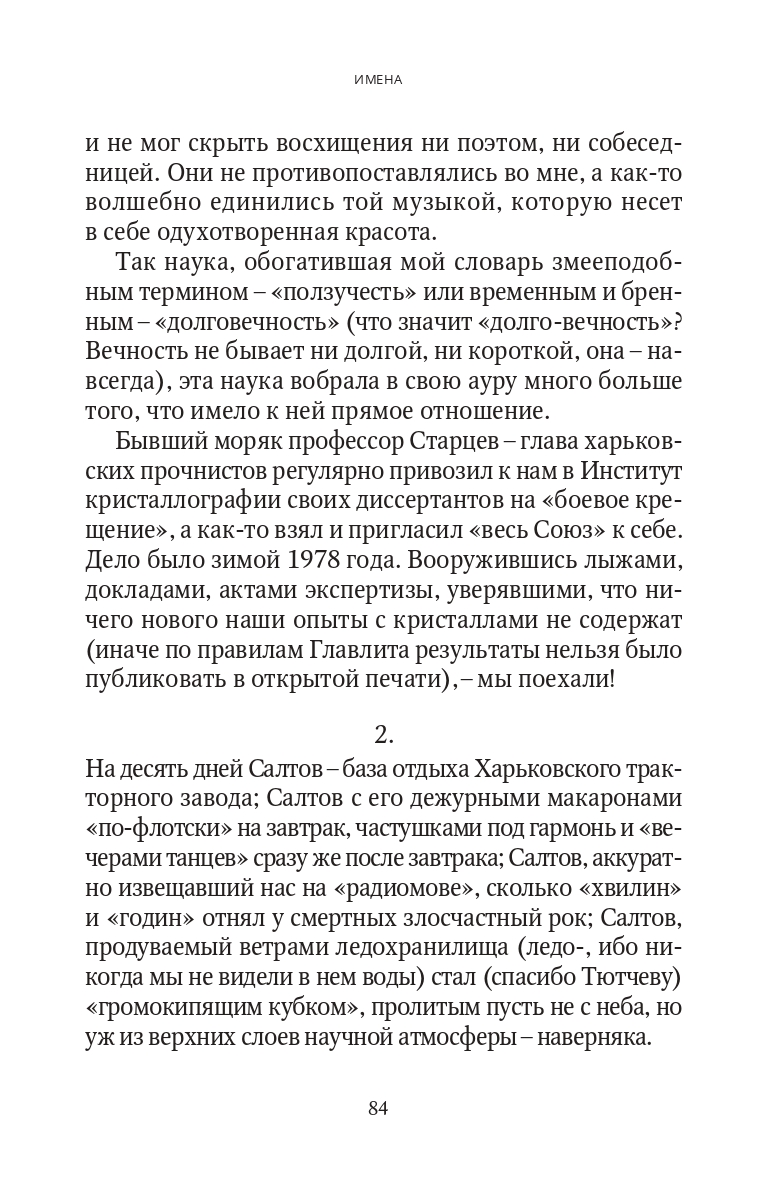 ИМЕНА

и не мог скрыть восхищения ни поэтом, ни собеседницей. Они не противопоставлялись во мне, а как-то волшебно единились той музыкой, которую несет в себе одухотворенная красота.

Так наука, обогатившая мой словарь змееподобным термином – «ползучесть» или временным и бренным – «долговечность» (что значит «долго-вечность»? Вечность не бывает ни долгой, ни короткой, она – навсегда), эта наука вобрала в свою ауру много больше того, что имело к ней прямое отношение.

Бывший моряк профессор Старцев – глава харьковских прочнистов регулярно привозил к нам в Институт кристаллографии своих диссертантов на «боевое крещение», а как-то взял и пригласил «весь Союз» к себе. Дело было зимой 1978 года. Вооружившись лыжами, докладами, актами экспертизы, уверявшими, что ничего нового наши опыты с кристаллами не содержат (иначе по правилам Главлита результаты нельзя было публиковать в открытой печати), – мы поехали!

2.

На десять дней Салтов – база отдыха Харьковского тракторного завода; Салтов с его дежурными макаронами «по-флотски» на завтрак, частушками под гармонь и «вечерами танцев» сразу же после завтрака; Салтов, аккуратно извещавший нас на «радиомове», сколько «хвилин» и «годин» отнял у смертных злосчастный рок; Салтов, продуваемый ветрами ледохранилища (ледо-, ибо никогда мы не видели в нем воды) стал (спасибо Тютчеву) «громокипящим кубком», пролитым пусть не с неба, но уж из верхних слоев научной атмосферы – наверняка.

84